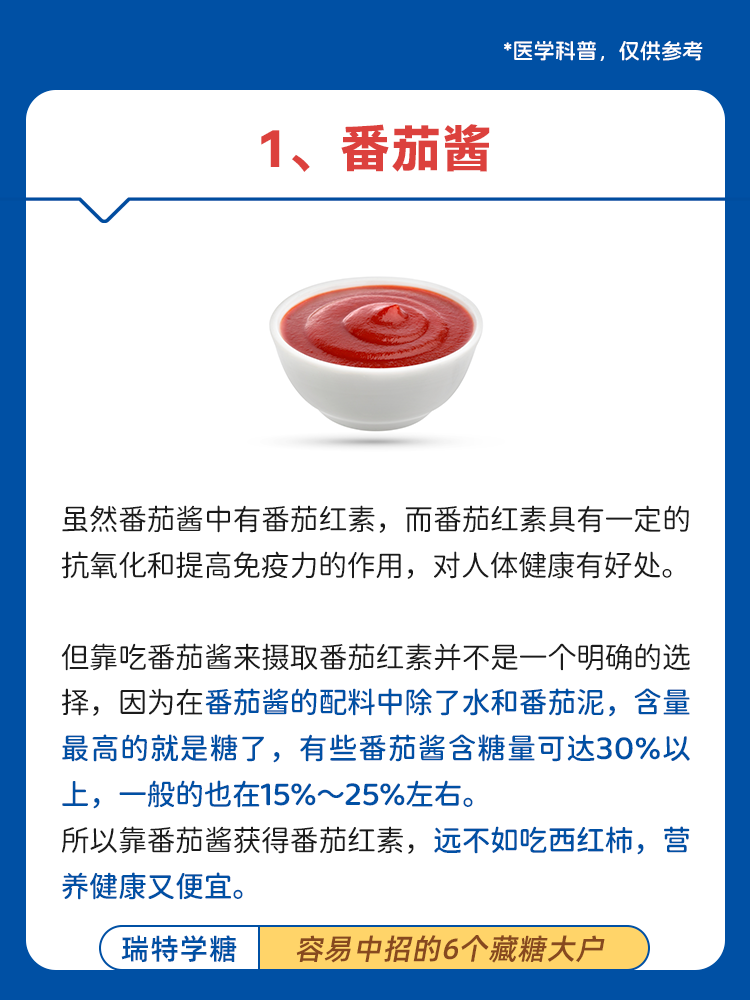 *医学科普，仅供参考

1、番茄酱

虽然番茄酱中有番茄红素，而番茄红素具有一定的抗氧化和提高免疫力的作用，对人体健康有好处。

但靠吃番茄酱来摄取番茄红素并不是一个明确的选择，因为在番茄酱的配料中除了水和番茄泥，含量最高的就是糖了，有些番茄酱含糖量可达30%以上，一般的也在15%～25%左右。
所以靠番茄酱获得番茄红素，远不如吃西红柿，营养健康又便宜。

瑞特学糖 容易中招的6个藏糖大户